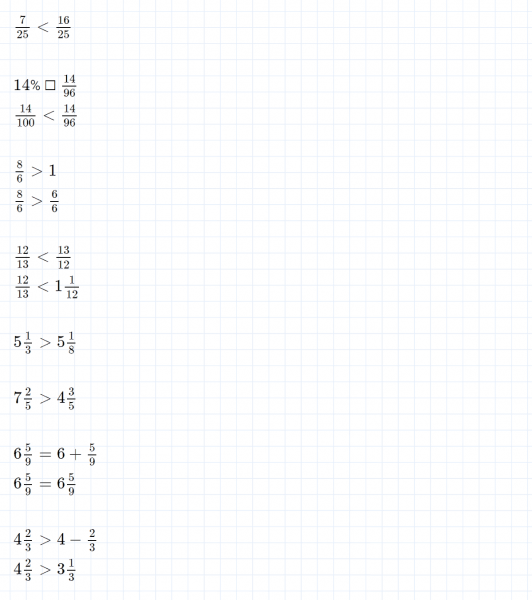 $\frac{7}{25} < \frac{16}{25}$

$14\% \square \frac{14}{96}$
$\frac{14}{100} < \frac{14}{96}$

$\frac{8}{6} > 1$
$\frac{8}{6} > \frac{6}{6}$

$\frac{12}{13} < \frac{13}{12}$
$\frac{12}{13} < 1\frac{1}{12}$

$5\frac{1}{3} > 5\frac{1}{8}$

$7\frac{2}{5} > 4\frac{3}{5}$

$6\frac{5}{9} = 6 + \frac{5}{9}$
$6\frac{5}{9} = 6\frac{5}{9}$

$4\frac{2}{3} > 4 - \frac{2}{3}$
$4\frac{2}{3} > 3\frac{1}{3}$